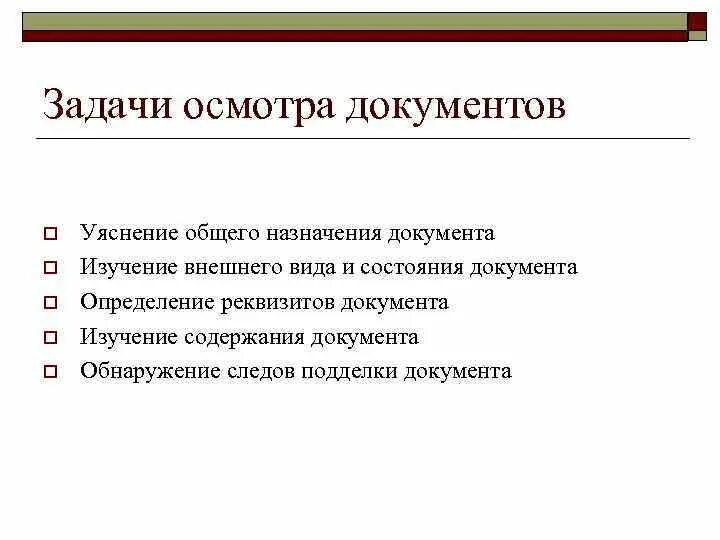 Задачи осмотра документов

Уяснение общего назначения документа
Изучение внешнего вида и состояния документа
Определение реквизитов документа
Изучение содержания документа
Обнаружение следов подделки документа